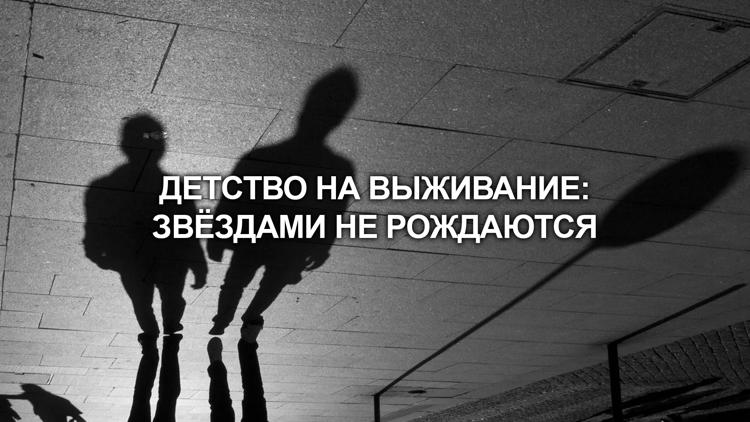 ДЕТСТВО НА ВЫЖИВАНИЕ:
ЗВЁЗДАМИ НЕ РОЖДАЮТСЯ